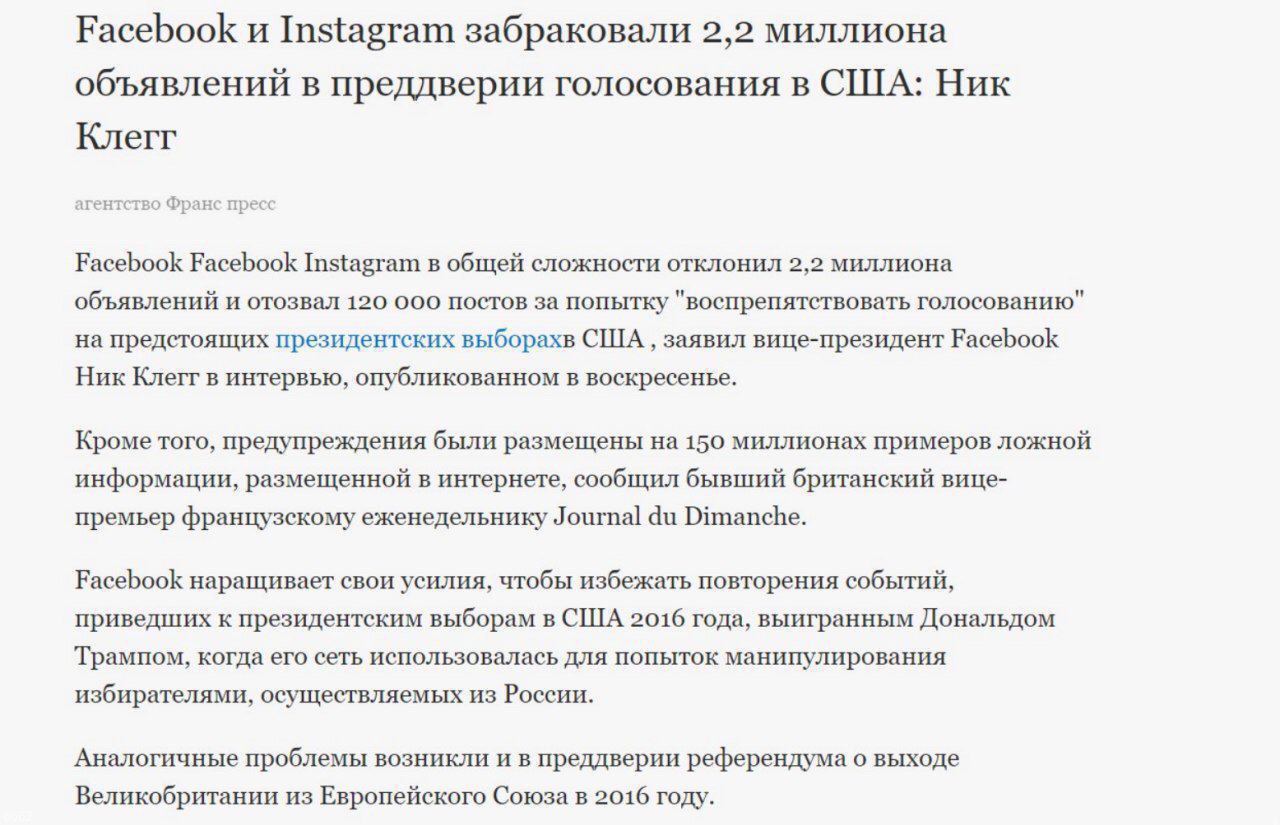 Facebook и Instagram забраковали 2,2 миллиона объявлений в преддверии голосования в США: Ник Клегг

агентство Франс пресс

Facebook Facebook Instagram в общей сложности отклонил 2,2 миллиона объявлений и отозвал 120 000 постов за попытку "воспрепятствовать голосованию" на предстоящих президентских выборахв США , заявил вице-президент Facebook Ник Клегг в интервью, опубликованном в воскресенье.

Кроме того, предупреждения были размещены на 150 миллионах примеров ложной информации, размещенной в интернете, сообщил бывший британский вице-премьер французскому еженедельнику Journal du Dimanche.

Facebook наращивает свои усилия, чтобы избежать повторения событий, приведших к президентским выборам в США 2016 года, выигранным Дональдом Трампом, когда его сеть использовалась для попыток манипулирования избирателями, осуществляемых из России.

Аналогичные проблемы возникли и в преддверии референдума о выходе Великобритании из Европейского Союза в 2016 году.